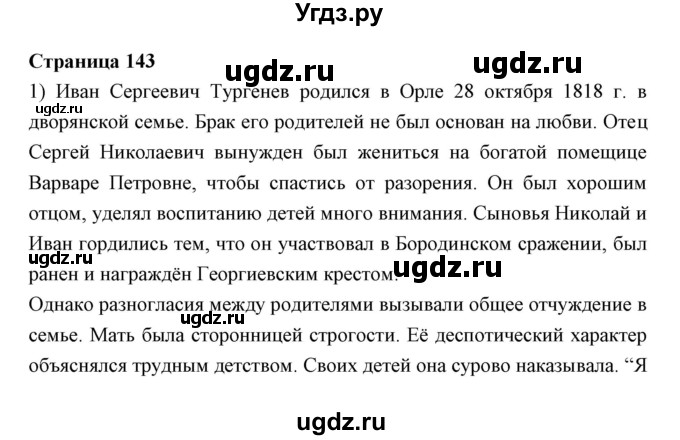 Угдз.ру

Страница 143

ugdz.ru ugdz.ru

1) Иван Сергеевич Тургенев родился в Орле 28 октября 1818 г. в дворянской семье. Брак его родителей не был основан на любви. Отец Сергей Николаевич вынужден был жениться на богатой помещице Варваре Петровне, чтобы спастись от разорения. Он был хорошим отцом, уделял воспитанию детей много внимания. Сыновья Николай и Иван гордились тем, что он участвовал в Бородинском сражении, был ранен и награждён Георгиевским крестом.

ugdz.ru ugdz.ru ugdz.ru

Однако разногласия между родителями вызывали общее отчуждение в семье. Мать была сторонницей строгости. Её деспотический характер объяснялся трудным детством. Своих детей она сурово наказывала. “Я

ugdz.ru

ugdz.ru